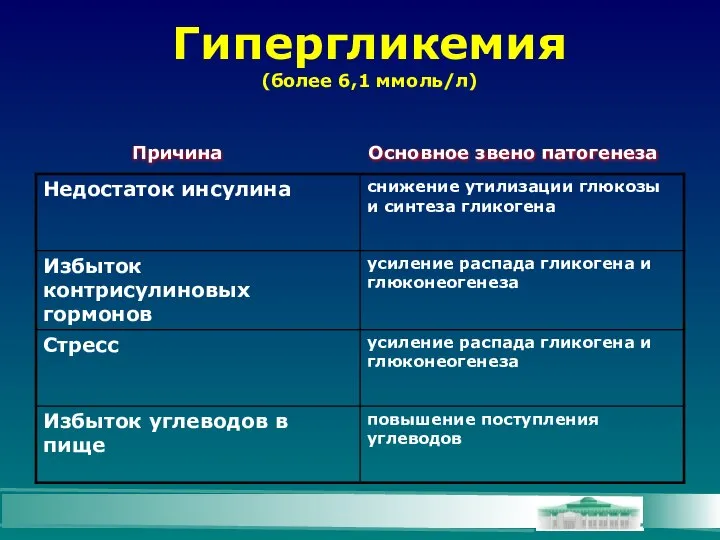 Гипергликемия
(более 6,1 ммоль/л)

| Причина | Основное звено патогенеза |
|---|---|
| Недостаток инсулина | снижение утилизации глюкозы и синтеза гликогена |
| Избыток контрисулиновых гормонов | усиление распада гликогена и глюконеогенеза |
| Стресс | усиление распада гликогена и глюконеогенеза |
| Избыток углеводов в пище | повышение поступления углеводов |